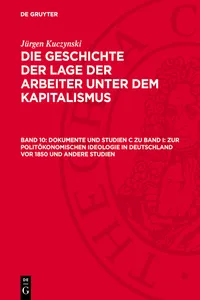 DE GRUYTER

Jürgen Kuczynski

DIE GESCHICHTE DER LAGE DER ARBEITER UNTER DEM KAPITALISMUS

BAND 10: DOKUMENTE UND STUDIEN C ZU BAND I: ZUR POLITÖKONOMISCHEN IDEOLOGIE IN DEUTSCHLAND VOR 1850 UND ANDERE STUDIEN

DE G